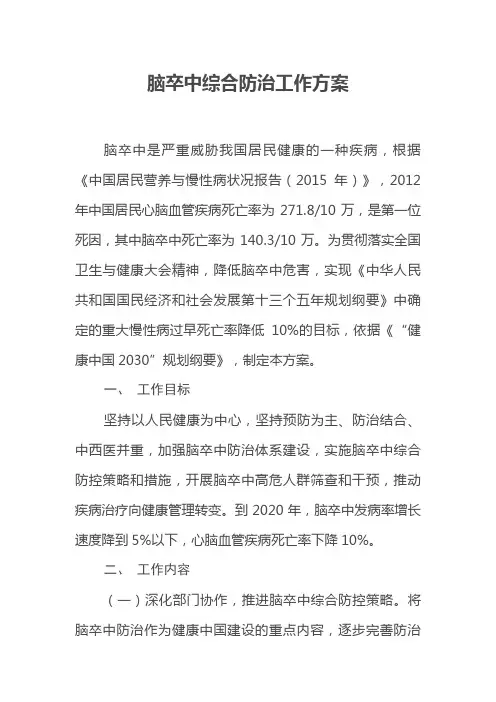 脑卒中综合防治工作方案

脑卒中是严重威胁我国居民健康的一种疾病，根据《中国居民营养与慢性病状况报告（2015 年）》，2012年中国居民心脑血管疾病死亡率为 271.8/10 万，是第一位死因，其中脑卒中死亡率为 140.3/10 万。为贯彻落实全国卫生与健康大会精神，降低脑卒中危害，实现《中华人民共和国国民经济和社会发展第十三个五年规划纲要》中确定的重大慢性病过早死亡率降低 10%的目标，依据《“健康中国 2030”规划纲要》，制定本方案。

一、 工作目标

坚持以人民健康为中心，坚持预防为主、防治结合、中西医并重，加强脑卒中防治体系建设，实施脑卒中综合防控策略和措施，开展脑卒中高危人群筛查和干预，推动疾病治疗向健康管理转变。到 2020 年，脑卒中发病率增长速度降到 5%以下，心脑血管疾病死亡率下降 10%。

二、 工作内容

（一）深化部门协作，推进脑卒中综合防控策略。将脑卒中防治作为健康中国建设的重点内容，逐步完善防治